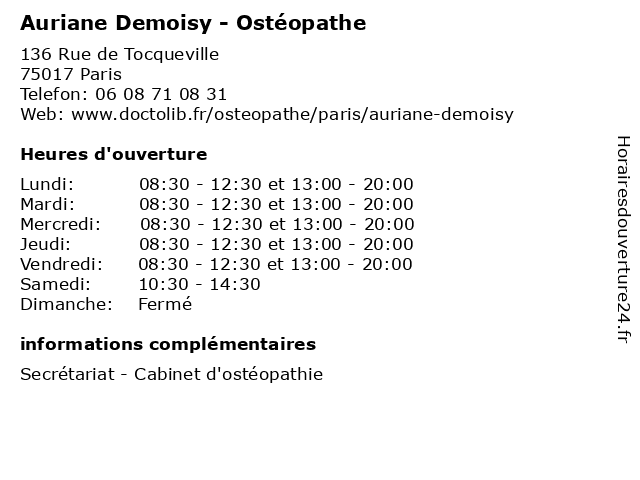 Auriane Demoisy - Ostéopathe

136 Rue de Tocqueville
75017 Paris
Telefon: 06 08 71 08 31
Web: www.doctolib.fr/osteopathe/paris/auriane-demoisy

Heures d'ouverture

| | |
|---|---|
| Lundi: | 08:30 - 12:30 et 13:00 - 20:00 |
| Mardi: | 08:30 - 12:30 et 13:00 - 20:00 |
| Mercredi: | 08:30 - 12:30 et 13:00 - 20:00 |
| Jeudi: | 08:30 - 12:30 et 13:00 - 20:00 |
| Vendredi: | 08:30 - 12:30 et 13:00 - 20:00 |
| Samedi: | 10:30 - 14:30 |
| Dimanche: | Fermé |

informations complémentaires

Secrétariat - Cabinet d'ostéopathie

Horairesdouverture24.fr